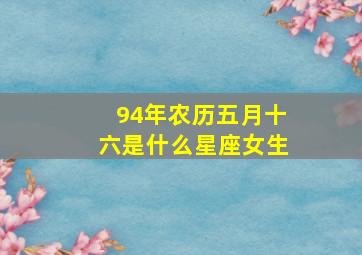 94年农历五月十六是什么星座女生